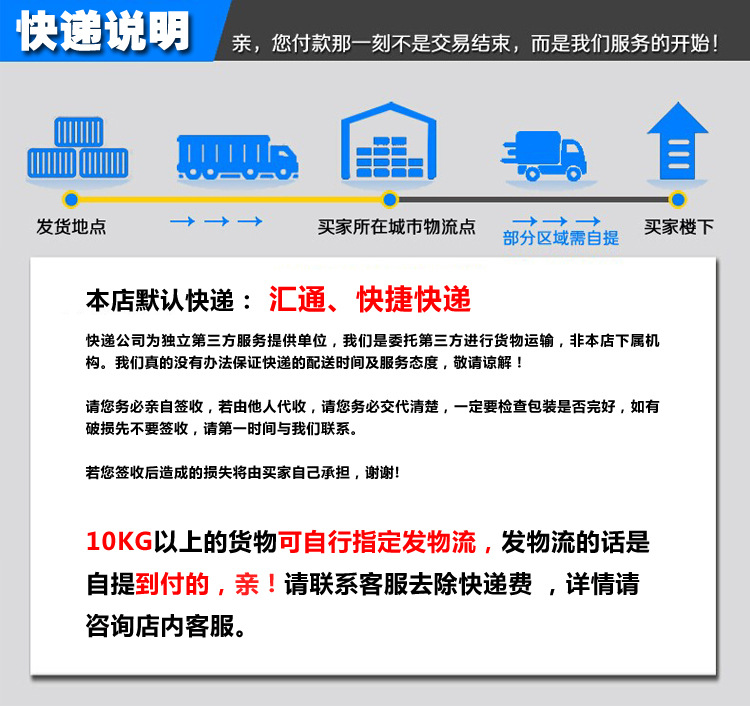 快递说明

亲，您付款那一刻不是交易结束，而是我们服务的开始！

发货地点

→ → →

买家所在城市物流点

→ → →
部分区域需自提

买家楼下

本店默认快递： 汇通、快捷快递

快递公司为独立第三方服务提供单位，我们是委托第三方进行货物运输，非本店下属机构。我们真的没有办法保证快递的配送时间及服务态度，敬请谅解！

请您务必亲自签收，若由他人代收，请您务必交代清楚，一定要检查包装是否完好，如有破损先不要签收，请第一时间与我们联系。

若您签收后造成的损失将由买家自己承担，谢谢!

10KG以上的货物可自行指定发物流，发物流的话是自提到付的，亲！请联系客服去除快递费 ，详情请咨询店内客服。